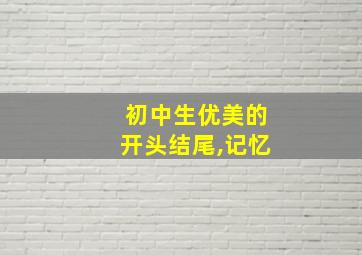 初中生优美的
开头结尾,记忆